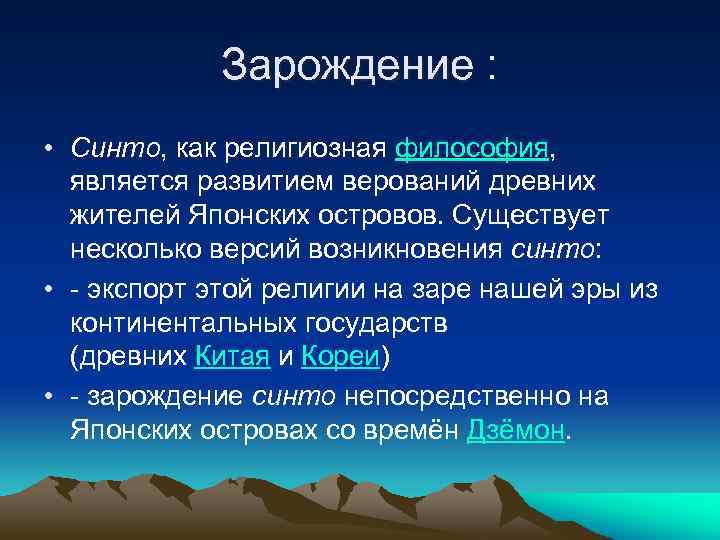 Зарождение :

• Синто, как религиозная философия, является развитием верований древних жителей Японских островов. Существует несколько версий возникновения синто:

• - экспорт этой религии на заре нашей эры из континентальных государств (древних Китая и Кореи)

• - зарождение синто непосредственно на Японских островах со времён Дзёмон.